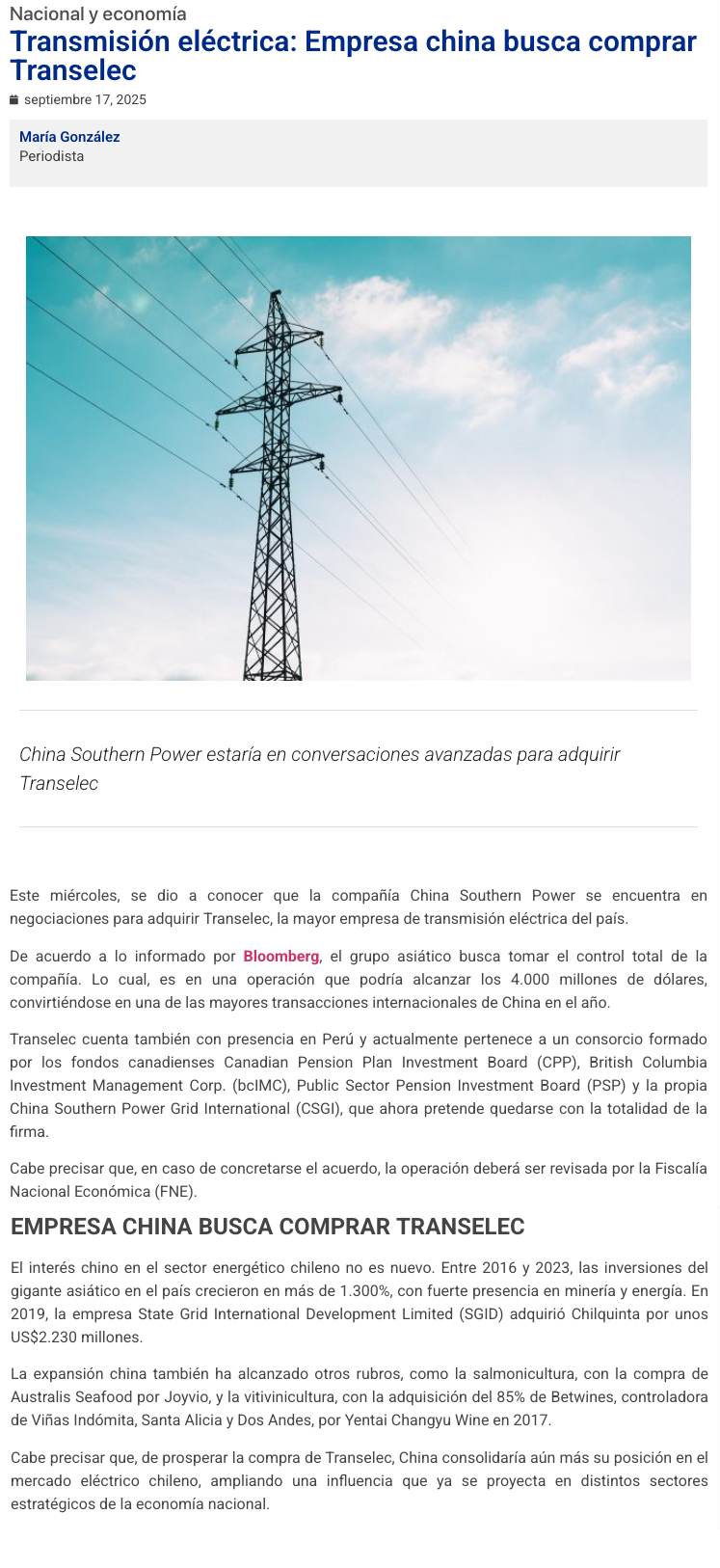 Nacional y economía

Transmisión eléctrica: Empresa china busca comprar Transelec

septiembre 17, 2025

María González
Periodista

China Southern Power estaría en conversaciones avanzadas para adquirir Transelec

Este miércoles, se dio a conocer que la compañía China Southern Power se encuentra en negociaciones para adquirir Transelec, la mayor empresa de transmisión eléctrica del país.

De acuerdo a lo informado por Bloomberg, el grupo asiático busca tomar el control total de la compañía. Lo cual, es en una operación que podría alcanzar los 4.000 millones de dólares, convirtiéndose en una de las mayores transacciones internacionales de China en el año.

Transelec cuenta también con presencia en Perú y actualmente pertenece a un consorcio formado por los fondos canadienses Canadian Pension Plan Investment Board (CPP), British Columbia Investment Management Corp. (bcIMC), Public Sector Pension Investment Board (PSP) y la propia China Southern Power Grid International (CSGI), que ahora pretende quedarse con la totalidad de la firma.

Cabe precisar que, en caso de concretarse el acuerdo, la operación deberá ser revisada por la Fiscalía Nacional Económica (FNE).

EMPRESA CHINA BUSCA COMPRAR TRANSELEC

El interés chino en el sector energético chileno no es nuevo. Entre 2016 y 2023, las inversiones del gigante asiático en el país crecieron en más de 1.300%, con fuerte presencia en minería y energía. En 2019, la empresa State Grid International Development Limited (SGID) adquirió Chilquinta por unos US$2.230 millones.

La expansión china también ha alcanzado otros rubros, como la salmonicultura, con la compra de Australis Seafood por Joyvio, y la vitivinicultura, con la adquisición del 85% de Betwines, controladora de Viñas Indómita, Santa Alicia y Dos Andes, por Yentai Changyu Wine en 2017.

Cabe precisar que, de prosperar la compra de Transelec, China consolidaría aún más su posición en el mercado eléctrico chileno, ampliando una influencia que ya se proyecta en distintos sectores estratégicos de la economía nacional.